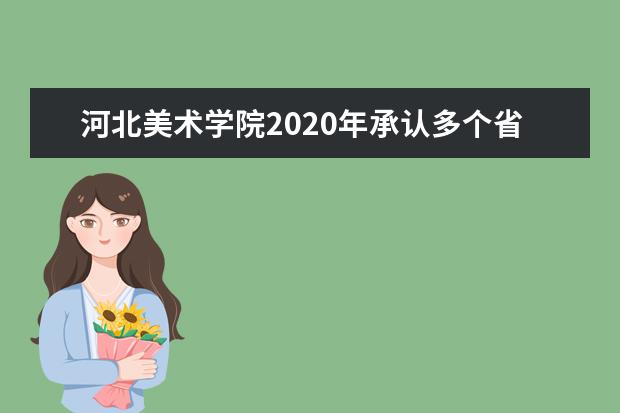 河北美术学院2020年承认多个省